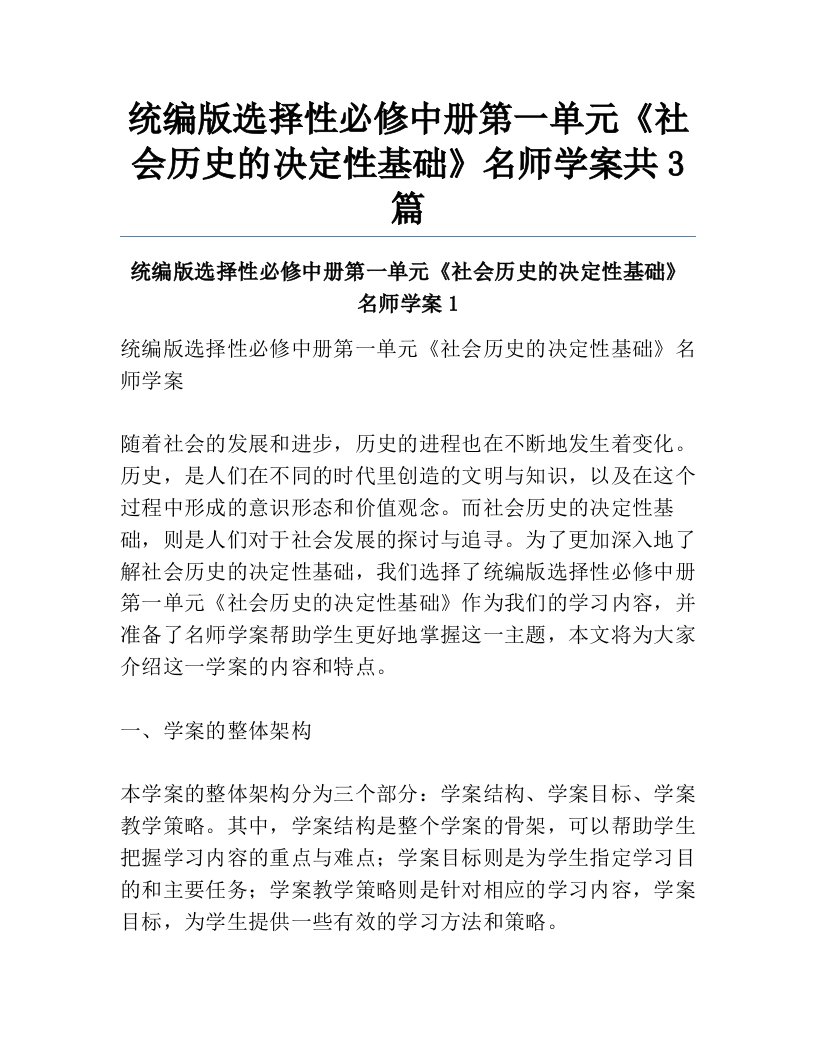 统编版选择性必修中册第一单元《社会历史的决定性基础》名师学案共3篇

统编版选择性必修中册第一单元《社会历史的决定性基础》名师学案1

统编版选择性必修中册第一单元《社会历史的决定性基础》名师学案

随着社会的发展和进步，历史的进程也在不断地发生着变化。历史，是人们在不同的时代里创造的文明与知识，以及在这个过程中形成的意识形态和价值观念。而社会历史的决定性基础，则是人们对于社会发展的探讨与追寻。为了更加深入地了解社会历史的决定性基础，我们选择了统编版选择性必修中册第一单元《社会历史的决定性基础》作为我们的学习内容，并准备了名师学案帮助学生更好地掌握这一主题，本文将为大家介绍这一学案的内容和特点。

一、学案的整体架构

本学案的整体架构分为三个部分：学案结构、学案目标、学案教学策略。其中，学案结构是整个学案的骨架，可以帮助学生把握学习内容的重点与难点；学案目标则是为学生指定学习目的和主要任务；学案教学策略则是针对相应的学习内容，学案目标，为学生提供一些有效的学习方法和策略。